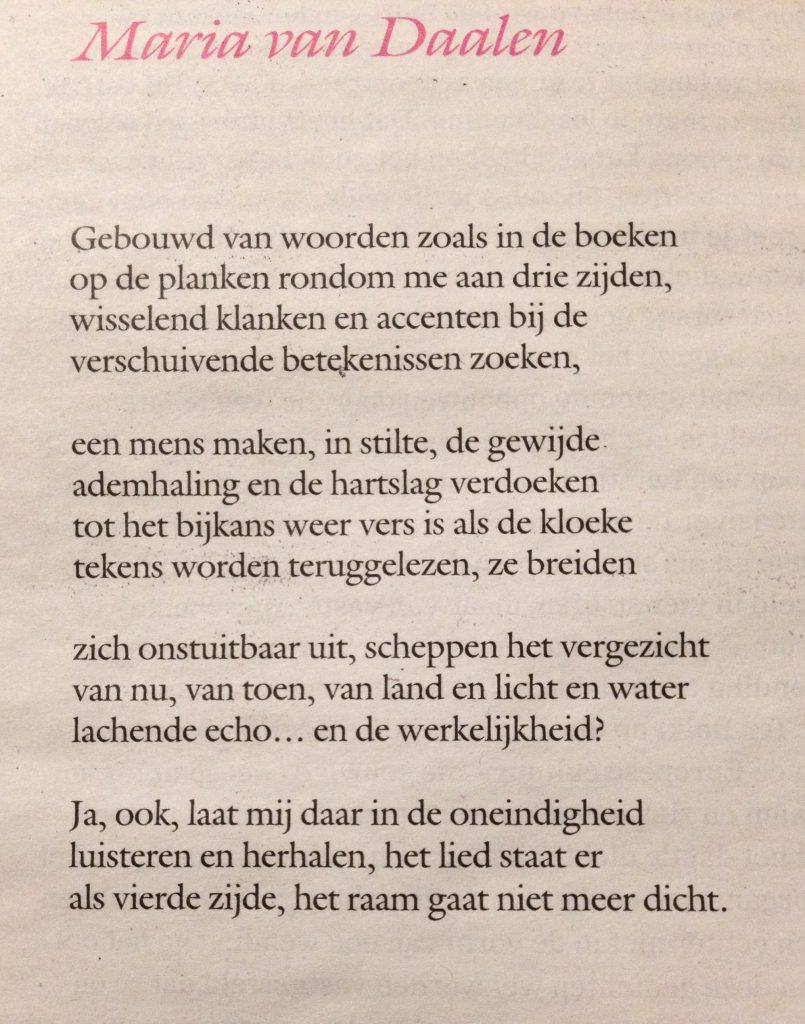 Maria van Daalen

Gebouwd van woorden zoals in de boeken
op de planken rondom me aan drie zijden,
wisselend klanken en accenten bij de
verschuivende betekenissen zoeken,

een mens maken, in stilte, de gewijde
ademhaling en de hartslag verdoeken
tot het bijkans weer vers is als de kloeke
tekens worden teruggelezen, ze breiden

zich onstuitbaar uit, scheppen het vergezicht
van nu, van toen, van land en licht en water
lachende echo… en de werkelijkheid?

Ja, ook, laat mij daar in de oneindigheid
luisteren en herhalen, het lied staat er
als vierde zijde, het raam gaat niet meer dicht.